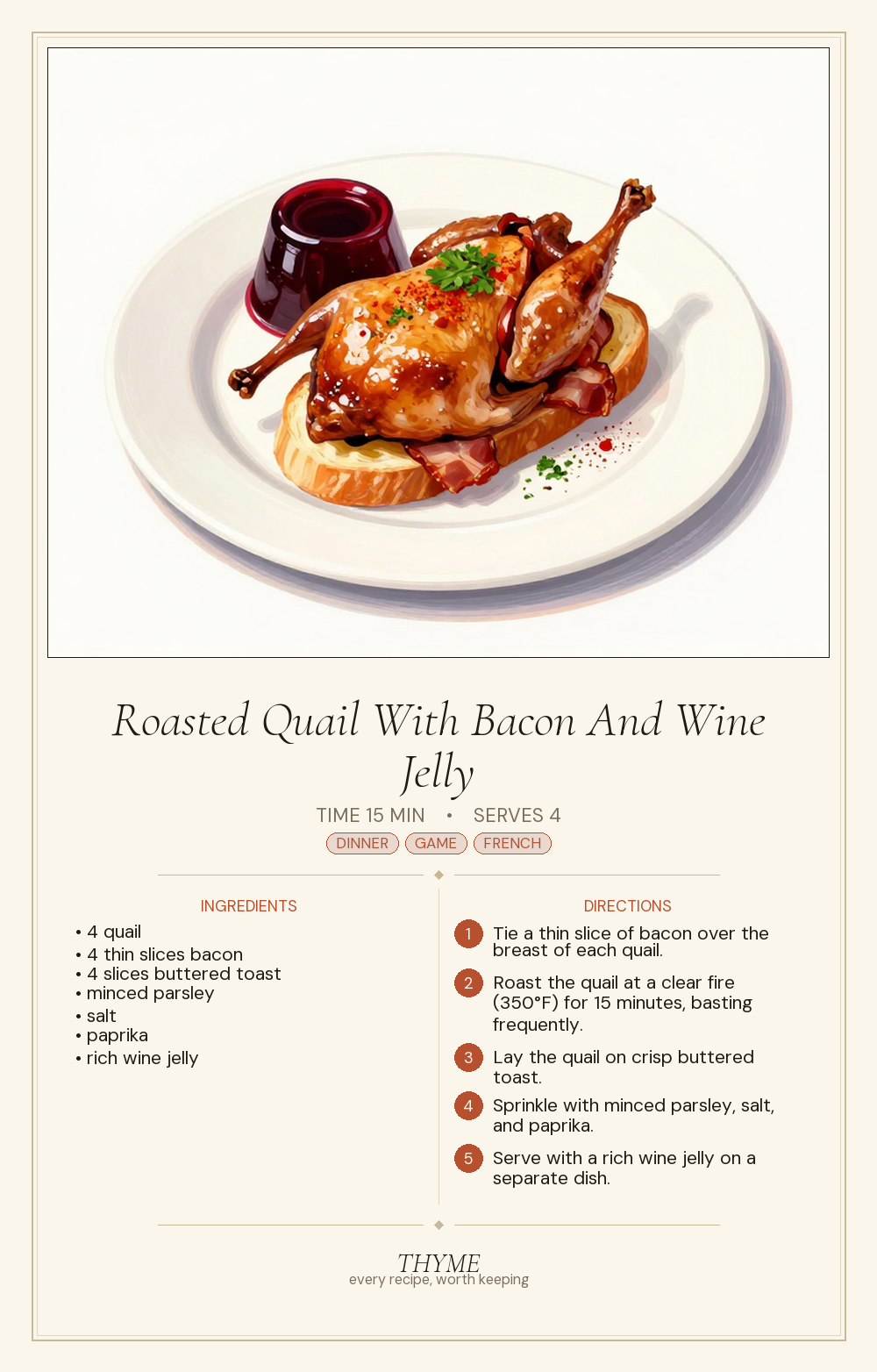 Roasted Quail With Bacon And Wine Jelly

TIME 15 MIN • SERVES 4

DINNER GAME FRENCH

INGREDIENTS

• 4 quail
• 4 thin slices bacon
• 4 slices buttered toast
• minced parsley
• salt
• paprika
• rich wine jelly

DIRECTIONS

1 Tie a thin slice of bacon over the breast of each quail.

2 Roast the quail at a clear fire (350°F) for 15 minutes, basting frequently.

3 Lay the quail on crisp buttered toast.

4 Sprinkle with minced parsley, salt, and paprika.

5 Serve with a rich wine jelly on a separate dish.

THYME
every recipe, worth keeping